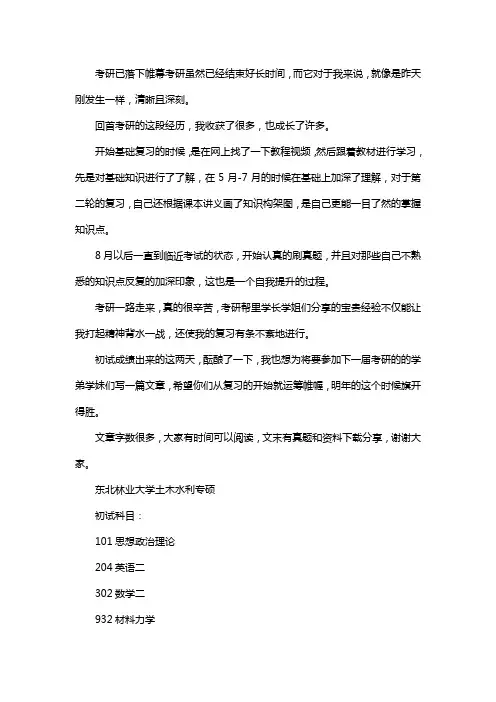 考研已落下帷幕考研虽然已经结束好长时间，而它对于我来说，就像是昨天刚发生一样，清晰且深刻。

回首考研的这段经历，我收获了很多，也成长了许多。

开始基础复习的时候，是在网上找了一下教程视频，然后跟着教材进行学习，先是对基础知识进行了了解，在 5 月-7 月的时候在基础上加深了理解，对于第二轮的复习，自己还根据课本讲义画了知识构架图，是自己更能一目了然的掌握知识点。

8 月以后一直到临近考试的状态，开始认真的刷真题，并且对那些自己不熟悉的知识点反复的加深印象，这也是一个自我提升的过程。

考研一路走来，真的很辛苦，考研帮里学长学姐们分享的宝贵经验不仅能让我打起精神背水一战，还使我的复习有条不紊地进行。

初试成绩出来的这两天，酝酿了一下，我也想为将要参加下一届考研的的学弟学妹们写一篇文章，希望你们从复习的开始就运筹帷幄，明年的这个时候旗开得胜。

文章字数很多，大家有时间可以阅读，文末有真题和资料下载分享，谢谢大家。

东北林业大学土木水利专硕

初试科目：

101 思想政治理论

204 英语二

302 数学二

932 材料力学